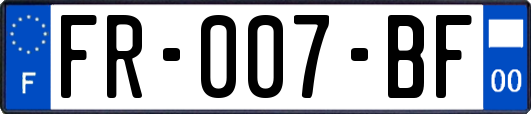 F

FR-007-BF

00